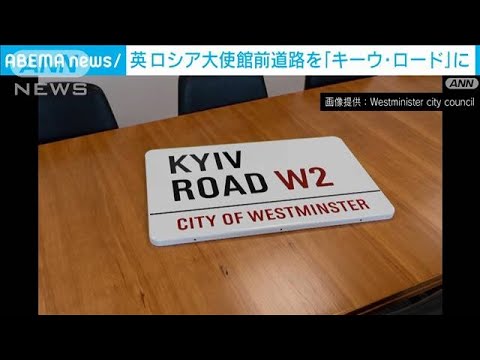 ABEMA news/ 英ロシア大使館前道路を「キーウ・ロード」に

ANN
NEWS

ANN

画像提供：Westminister city council

KYIV
ROAD W2
CITY OF WESTMINSTER